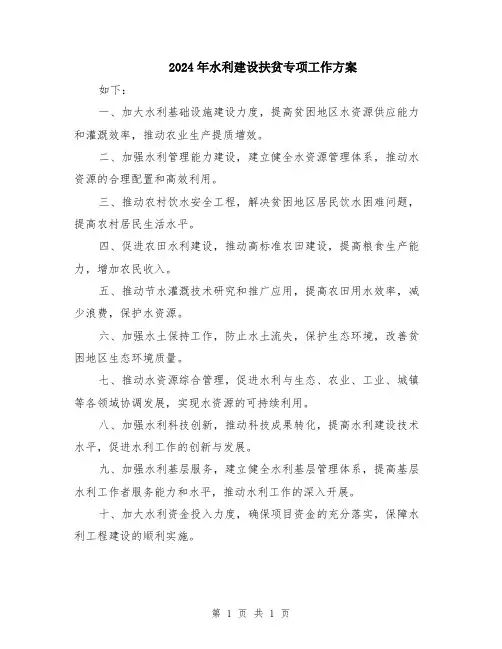 2024年水利建设扶贫专项工作方案

如下：

一、加大水利基础设施建设力度，提高贫困地区水资源供应能力和灌溉效率，推动农业生产提质增效。

二、加强水利管理能力建设，建立健全水资源管理体系，推动水资源的合理配置和高效利用。

三、推动农村饮水安全工程，解决贫困地区居民饮水困难问题，提高农村居民生活水平。

四、促进农田水利建设，推动高标准农田建设，提高粮食生产能力，增加农民收入。

五、推动节水灌溉技术研究和推广应用，提高农田用水效率，减少浪费，保护水资源。

六、加强水土保持工作，防止水土流失，保护生态环境，改善贫困地区生态环境质量。

七、推动水资源综合管理，促进水利与生态、农业、工业、城镇等各领域协调发展，实现水资源的可持续利用。

八、加强水利科技创新，推动科技成果转化，提高水利建设技术水平，促进水利工作的创新与发展。

九、加强水利基层服务，建立健全水利基层管理体系，提高基层水利工作者服务能力和水平，推动水利工作的深入开展。

十、加大水利资金投入力度，确保项目资金的充分落实，保障水利工程建设的顺利实施。

第 1 页 共 1 页